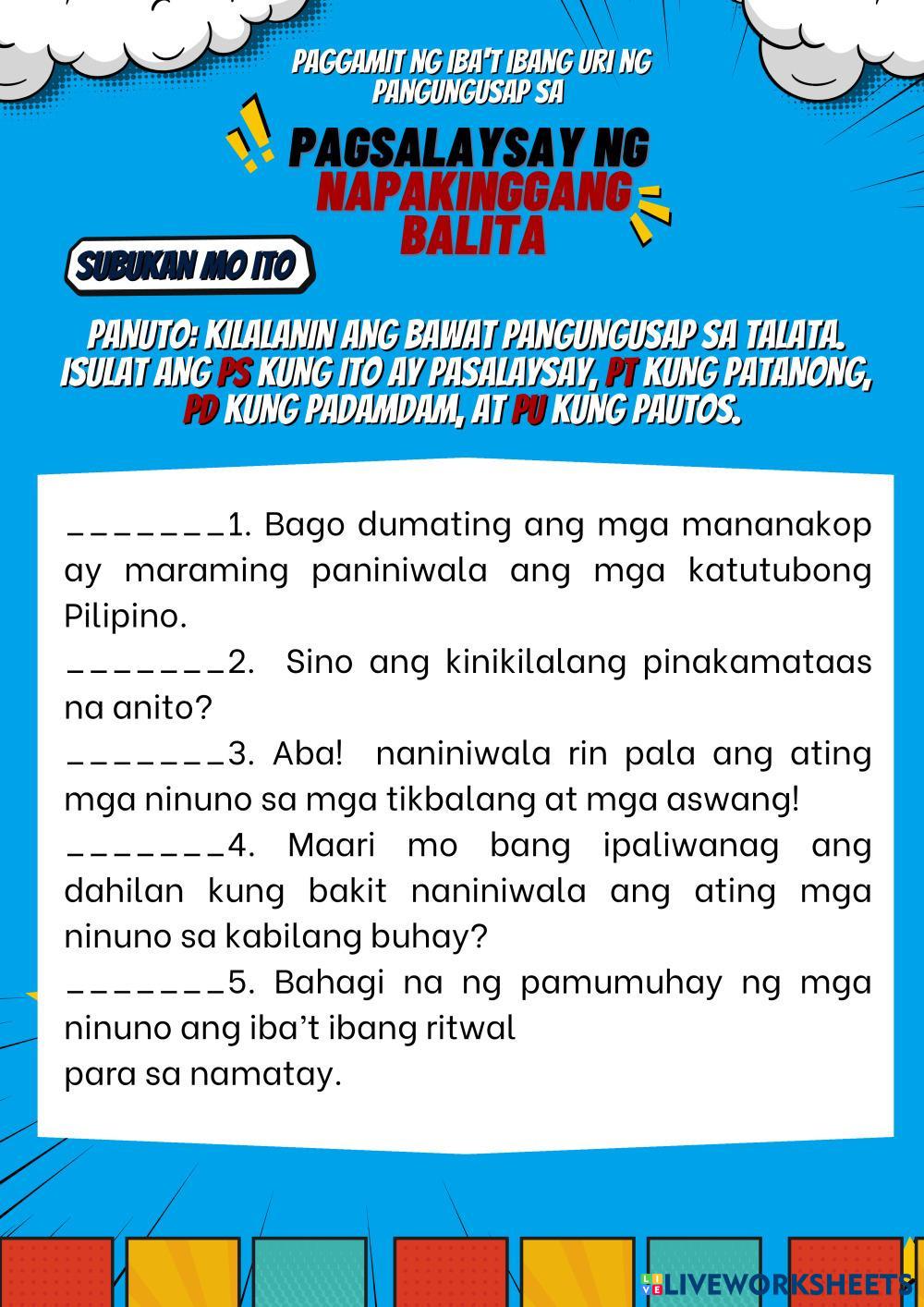 PAGGAMIT NG IBA'T IBANG URI NG PANGUNGUSAP SA

PAGSALAYSAY NG NAPAKINGGANG BALITA

SUBUKAN MO ITO

PANUTO: KILALANIN ANG BAWAT PANGUNGUSAP SA TALATA. ISULAT ANG PS KUNG ITO AY PASALAYSAY, PT KUNG PATANONG, PD KUNG PADAMDAM, AT PU KUNG PAUTOS.

____1. Bago dumating ang mga mananakop ay maraming paniniwala ang mga katutubong Pilipino.

____2. Sino ang kinikilalang pinakamataas na anito?

____3. Aba! naniniwala rin pala ang ating mga ninuno sa mga tikbalang at mga aswang!

____4. Maari mo bang ipaliwanag ang dahilan kung bakit naniniwala ang ating mga ninuno sa kabilang buhay?

____5. Bahagi na ng pamumuhay ng mga ninuno ang iba't ibang ritwal
para sa namatay.

LIVEWORKSHEETS